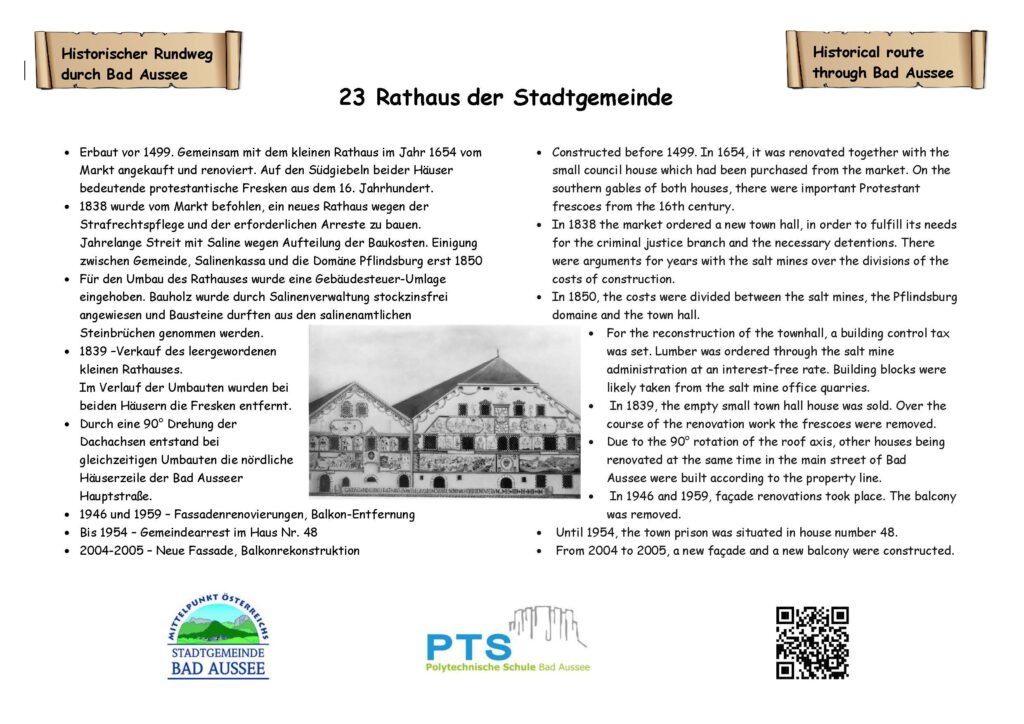 Historischer Rundweg durch Bad Aussee

Historical route through Bad Aussee

23 Rathaus der Stadtgemeinde

• Erbaut vor 1499. Gemeinsam mit dem kleinen Rathaus im Jahr 1654 vom Markt angekauft und renoviert. Auf den Südgiebeln beider Häuser bedeutende protestantische Fresken aus dem 16. Jahrhundert.
• 1838 wurde vom Markt befohlen, ein neues Rathaus wegen der Strafrechtspflege und der erforderlichen Arreste zu bauen. Jahrelange Streit mit Saline wegen Aufteilung der Baukosten. Einigung zwischen Gemeinde, Salinenkassa und die Domäne Pflindsburg erst 1850
• Für den Umbau des Rathauses wurde eine Gebäudesteuer-Umlage eingehoben. Bauholz wurde durch Salinenverwaltung stockzinsfrei angewiesen und Bausteine durften aus den salinenamtlichen Steinbrüchen genommen werden.
• 1839 –Verkauf des leergewordenen kleinen Rathauses. Im Verlauf der Umbauten wurden bei beiden Häusern die Fresken entfernt.
• Durch eine 90° Drehung der Dachachsen entstand bei gleichzeitigen Umbauten die nördliche Häuserzeile der Bad Ausseer Hauptstraße.
• 1946 und 1959 – Fassadenrenovierungen, Balkon-Entfernung
• Bis 1954 – Gemeindearrest im Haus Nr. 48
• 2004-2005 – Neue Fassade, Balkonrekonstruktion

• Constructed before 1499. In 1654, it was renovated together with the small council house which had been purchased from the market. On the southern gables of both houses, there were important Protestant frescoes from the 16th century.
• In 1838 the market ordered a new town hall, in order to fulfill its needs for the criminal justice branch and the necessary detentions. There were arguments for years with the salt mines over the divisions of the costs of construction.
• In 1850, the costs were divided between the salt mines, the Pflindsburg domaine and the town hall.
• For the reconstruction of the townhall, a building control tax was set. Lumber was ordered through the salt mine administration at an interest-free rate. Building blocks were likely taken from the salt mine office quarries.
• In 1839, the empty small town hall house was sold. Over the course of the renovation work the frescoes were removed.
• Due to the 90° rotation of the roof axis, other houses being renovated at the same time in the main street of Bad Aussee were built according to the property line.
• In 1946 and 1959, façade renovations took place. The balcony was removed.
• Until 1954, the town prison was situated in house number 48.
• From 2004 to 2005, a new façade and a new balcony were constructed.

MITTELPUNKT ÖSTERREICHS
STADTGEMEINDE
BAD AUSSEE

PTS
Polytechnische Schule Bad Aussee